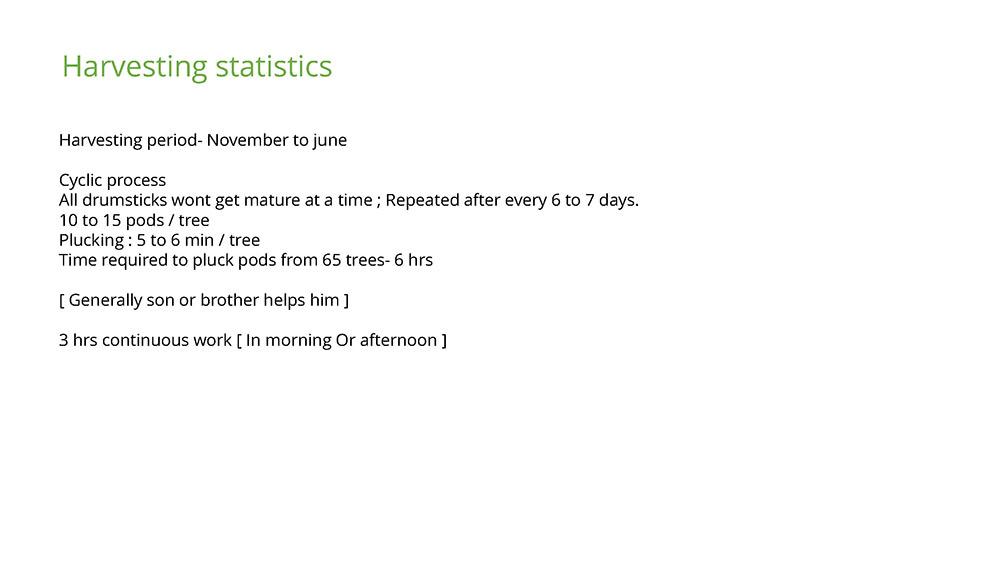 Harvesting statistics

Harvesting period- November to june

Cyclic process
All drumsticks wont get mature at a time ; Repeated after every 6 to 7 days.
10 to 15 pods / tree
Plucking : 5 to 6 min / tree
Time required to pluck pods from 65 trees- 6 hrs

[ Generally son or brother helps him ]

3 hrs continuous work [ In morning Or afternoon ]